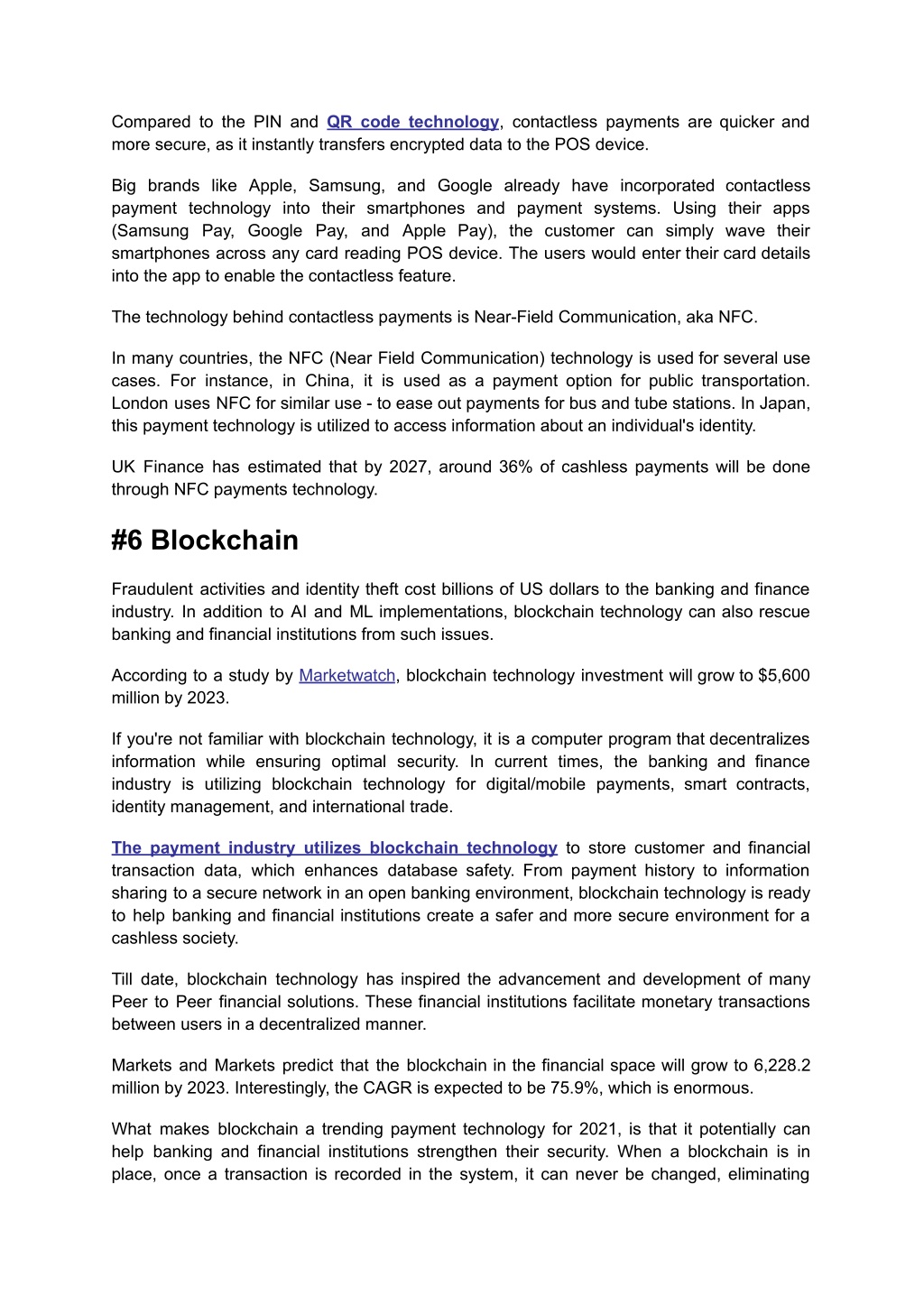 Compared to the PIN and QR code technology, contactless payments are quicker and more secure, as it instantly transfers encrypted data to the POS device.

Big brands like Apple, Samsung, and Google already have incorporated contactless payment technology into their smartphones and payment systems. Using their apps (Samsung Pay, Google Pay, and Apple Pay), the customer can simply wave their smartphones across any card reading POS device. The users would enter their card details into the app to enable the contactless feature.

The technology behind contactless payments is Near-Field Communication, aka NFC.

In many countries, the NFC (Near Field Communication) technology is used for several use cases. For instance, in China, it is used as a payment option for public transportation. London uses NFC for similar use - to ease out payments for bus and tube stations. In Japan, this payment technology is utilized to access information about an individual's identity.

UK Finance has estimated that by 2027, around 36% of cashless payments will be done through NFC payments technology.

#6 Blockchain

Fraudulent activities and identity theft cost billions of US dollars to the banking and finance industry. In addition to AI and ML implementations, blockchain technology can also rescue banking and financial institutions from such issues.

According to a study by Marketwatch, blockchain technology investment will grow to $5,600 million by 2023.

If you're not familiar with blockchain technology, it is a computer program that decentralizes information while ensuring optimal security. In current times, the banking and finance industry is utilizing blockchain technology for digital/mobile payments, smart contracts, identity management, and international trade.

The payment industry utilizes blockchain technology to store customer and financial transaction data, which enhances database safety. From payment history to information sharing to a secure network in an open banking environment, blockchain technology is ready to help banking and financial institutions create a safer and more secure environment for a cashless society.

Till date, blockchain technology has inspired the advancement and development of many Peer to Peer financial solutions. These financial institutions facilitate monetary transactions between users in a decentralized manner.

Markets and Markets predict that the blockchain in the financial space will grow to 6,228.2 million by 2023. Interestingly, the CAGR is expected to be 75.9%, which is enormous.

What makes blockchain a trending payment technology for 2021, is that it potentially can help banking and financial institutions strengthen their security. When a blockchain is in place, once a transaction is recorded in the system, it can never be changed, eliminating